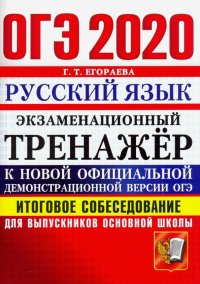 ОГЭ 2020

Г. Т. ЕГОРАЕВА

РУССКИЙ ЯЗЫК

ЭКЗАМЕНАЦИОННЫЙ
ТРЕНАЖЁР

К НОВОЙ ОФИЦИАЛЬНОЙ
ДЕМОНСТРАЦИОННОЙ ВЕРСИИ ОГЭ

ИТОГОВОЕ СОБЕСЕДОВАНИЕ

ДЛЯ ВЫПУСКНИКОВ ОСНОВНОЙ ШКОЛЫ